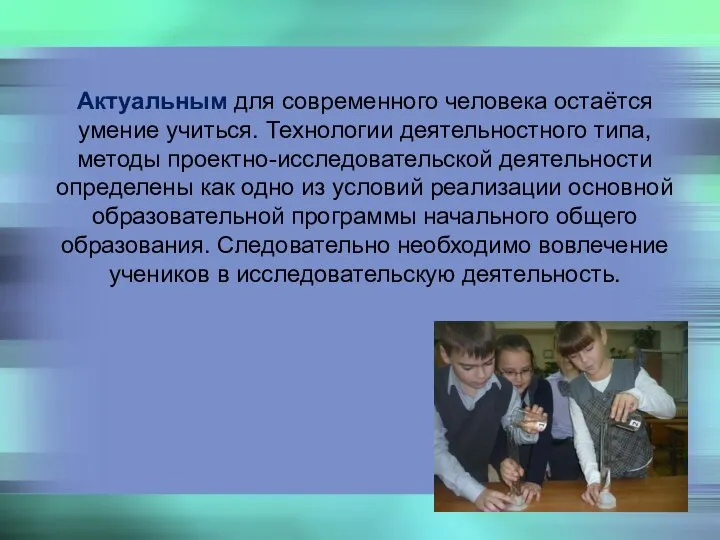 Актуальным для современного человека остаётся умение учиться. Технологии деятельностного типа, методы проектно-исследовательской деятельности определены как одно из условий реализации основной образовательной программы начального общего образования. Следовательно необходимо вовлечение учеников в исследовательскую деятельность.